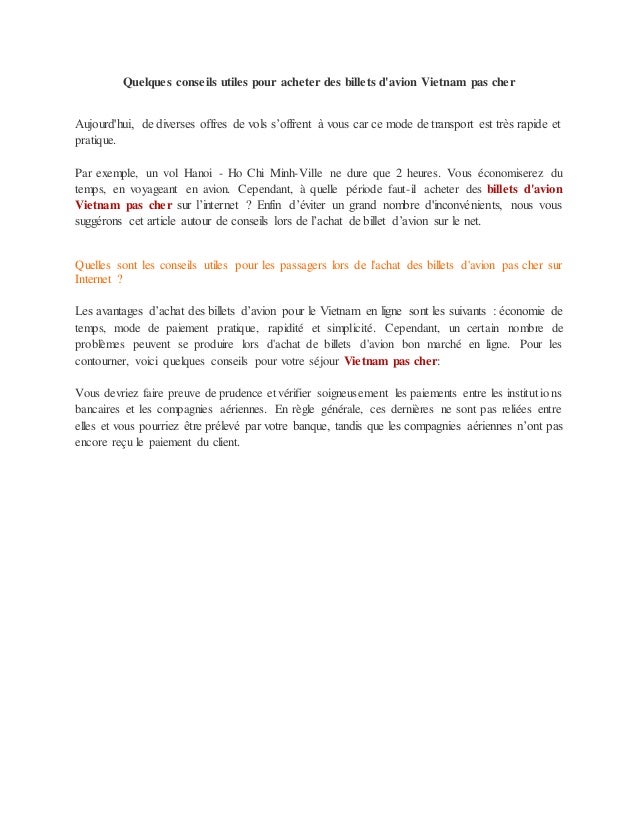 Quelques conseils utiles pour acheter des billets d'avion Vietnam pas cher

Aujourd'hui, de diverses offres de vols s'offrent à vous car ce mode de transport est très rapide et pratique.

Par exemple, un vol Hanoi - Ho Chi Minh-Ville ne dure que 2 heures. Vous économiserez du temps, en voyageant en avion. Cependant, à quelle période faut-il acheter des billets d'avion Vietnam pas cher sur l'internet ? Enfin d'éviter un grand nombre d'inconvénients, nous vous suggérons cet article autour de conseils lors de l'achat de billet d'avion sur le net.

Quelles sont les conseils utiles pour les passagers lors de l'achat des billets d'avion pas cher sur Internet ?

Les avantages d'achat des billets d'avion pour le Vietnam en ligne sont les suivants : économie de temps, mode de paiement pratique, rapidité et simplicité. Cependant, un certain nombre de problèmes peuvent se produire lors d'achat de billets d'avion bon marché en ligne. Pour les contourner, voici quelques conseils pour votre séjour Vietnam pas cher:

Vous devriez faire preuve de prudence et vérifier soigneusement les paiements entre les institutions bancaires et les compagnies aériennes. En règle générale, ces dernières ne sont pas reliées entre elles et vous pourriez être prélevé par votre banque, tandis que les compagnies aériennes n'ont pas encore reçu le paiement du client.